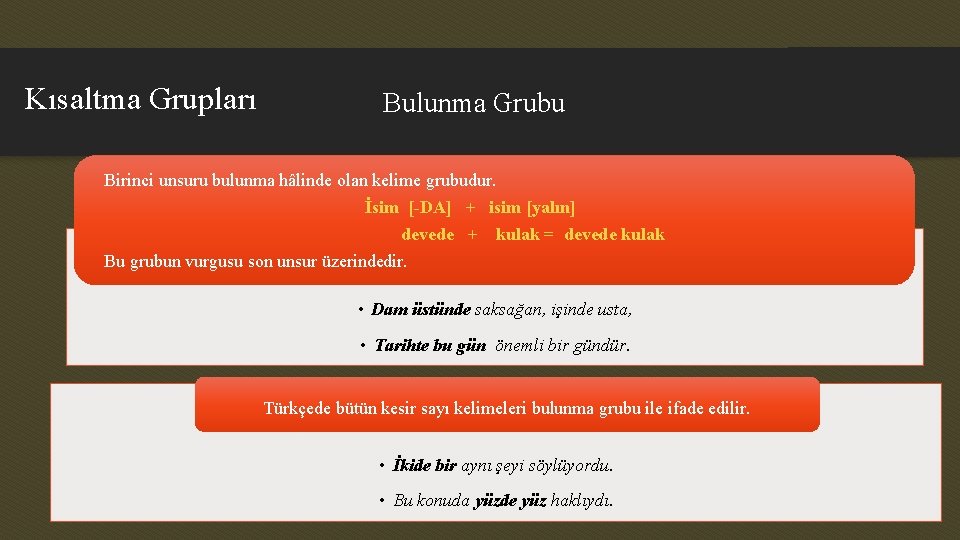 Kısaltma Grupları

Bulunma Grubu

Birinci unsuru bulunma hâlinde olan kelime grubudur.

İsim [-DA] + isim [yalın]

devede + kulak = devede kulak

Bu grubun vurgusu son unsur üzerindedir.

• Dam üstünde saksağan, işinde usta,

• Tarihte bu gün önemli bir gündür.

Türkçede bütün kesir sayı kelimeleri bulunma grubu ile ifade edilir.

• İkide bir aynı şeyi söylüyordu.

• Bu konuda yüzde yüz haklıydı.